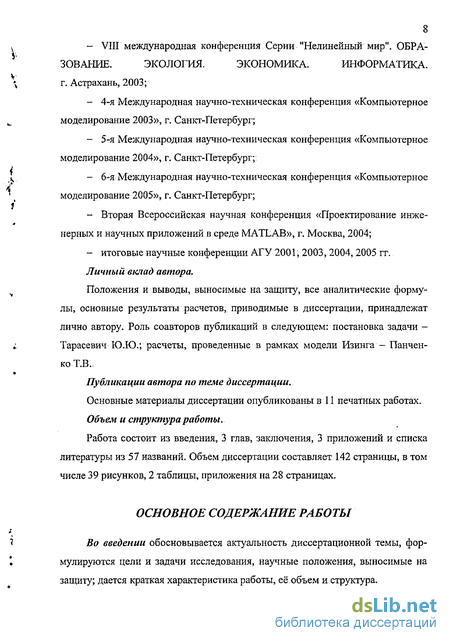 8

– VIII международная конференция Серии "Нелинейный мир". ОБРАЗОВАНИЕ. ЭКОЛОГИЯ. ЭКОНОМИКА. ИНФОРМАТИКА. г. Астрахань, 2003;

– 4-я Международная научно-техническая конференция «Компьютерное моделирование 2003», г. Санкт-Петербург;

– 5-я Международная научно-техническая конференция «Компьютерное моделирование 2004», г. Санкт-Петербург;

– 6-я Международная научно-техническая конференция «Компьютерное моделирование 2005», г. Санкт-Петербург;

– Вторая Всероссийская научная конференция «Проектирование инженерных и научных приложений в среде MATLAB», г. Москва, 2004;

– итоговые научные конференции АГУ 2001, 2003, 2004, 2005 гг.

Личный вклад автора.

Положения и выводы, выносимые на защиту, все аналитические формулы, основные результаты расчетов, приводимые в диссертации, принадлежат лично автору. Роль соавторов публикаций в следующем: постановка задачи – Тарасевич Ю.Ю.; расчеты, проведенные в рамках модели Изинга – Панченко Т.В.

Публикации автора по теме диссертации.

Основные материалы диссертации опубликованы в 11 печатных работах.

Объем и структура работы.

Работа состоит из введения, 3 глав, заключения, 3 приложений и списка литературы из 57 названий. Объем диссертации составляет 142 страницы, в том числе 39 рисунков, 2 таблицы, приложения на 28 страницах.

ОСНОВНОЕ СОДЕРЖАНИЕ РАБОТЫ

Во введении обосновывается актуальность диссертационной темы, формулируются цели и задачи исследования, научные положения, выносимые на защиту; дается краткая характеристика работы, её объем и структура.

dsLib.net
библиотека диссертаций